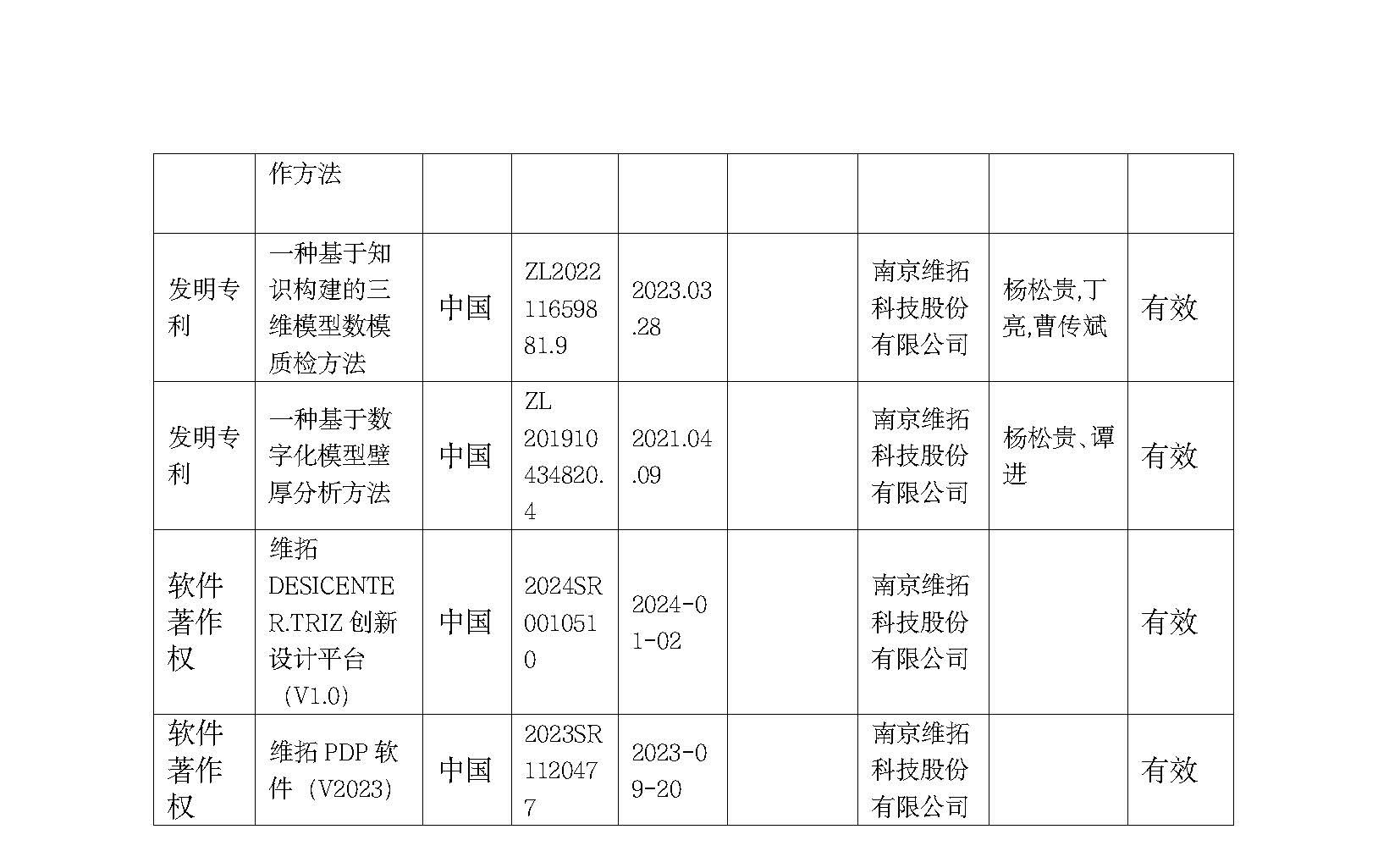 |  | 作方法 |  |  |  |  |  |  |  |
|---|---|---|---|---|---|---|---|---|
| 发明专利 | 一种基于知识构建的三维模型数模质检方法 | 中国 | ZL202211659881.9 | 2023.03.28 |  | 南京维拓科技股份有限公司 | 杨松贵,丁亮,曹传斌 | 有效 |
| 发明专利 | 一种基于数字化模型壁厚分析方法 | 中国 | ZL 201910434820.4 | 2021.04.09 |  | 南京维拓科技股份有限公司 | 杨松贵、谭进 | 有效 |
| 软件著作权 | 维拓DESICENTER.TRIZ创新设计平台（V1.0) | 中国 | 2024SR0010510 | 2024-01-02 |  | 南京维拓科技股份有限公司 |  | 有效 |
| 软件著作权 | 维拓PDP软件（V2023) | 中国 | 2023SR1120477 | 2023-09-20 |  | 南京维拓科技股份有限公司 |  | 有效 |